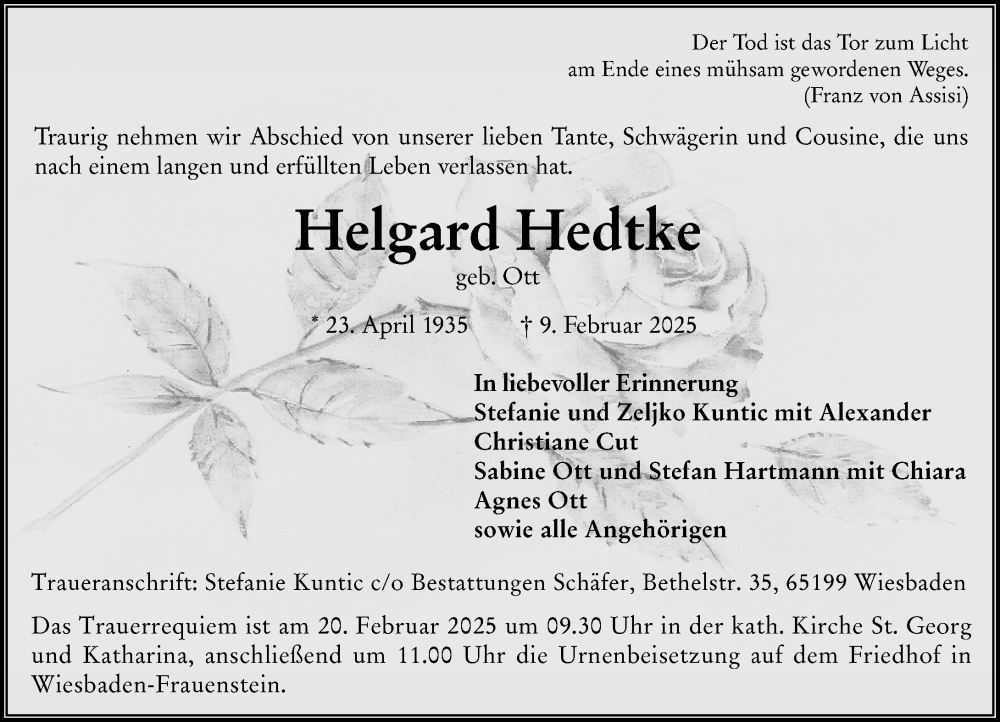 Der Tod ist das Tor zum Licht
am Ende eines mühsam gewordenen Weges.
(Franz von Assisi)

Traurig nehmen wir Abschied von unserer lieben Tante, Schwägerin und Cousine, die uns nach einem langen und erfüllten Leben verlassen hat.

Helgard Hedtke
geb. Ott

* 23. April 1935 † 9. Februar 2025

In liebevoller Erinnerung
Stefanie und Zeljko Kuntic mit Alexander
Christiane Cut
Sabine Ott und Stefan Hartmann mit Chiara
Agnes Ott
sowie alle Angehörigen

Traueranschrift: Stefanie Kuntic c/o Bestattungen Schäfer, Bethelstr. 35, 65199 Wiesbaden

Das Trauerrequiem ist am 20. Februar 2025 um 09.30 Uhr in der kath. Kirche St. Georg und Katharina, anschließend um 11.00 Uhr die Urnenbeisetzung auf dem Friedhof in Wiesbaden-Frauenstein.